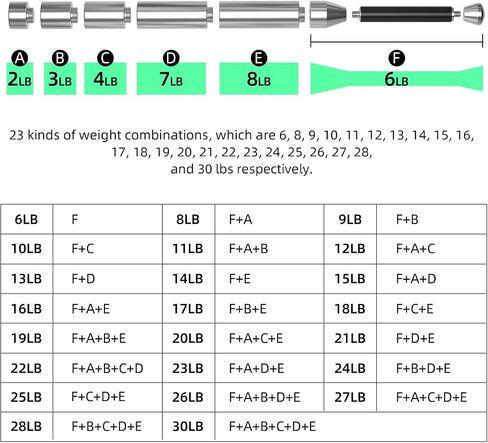 A 2LB
B 3LB
C 4LB
D 7LB
E 8LB
F 6LB

23 kinds of weight combinations, which are 6, 8, 9, 10, 11, 12, 13, 14, 15, 16, 17, 18, 19, 20, 21, 22, 23, 24, 25, 26, 27, 28, and 30 lbs respectively.

| 6LB | F | 8LB | F+A | 9LB | F+B |
|---|---|---|---|---|---|
| 10LB | F+C | 11LB | F+A+B | 12LB | F+A+C |
| 13LB | F+D | 14LB | F+E | 15LB | F+A+D |
| 16LB | F+A+E | 17LB | F+B+E | 18LB | F+C+E |
| 19LB | F+A+B+E | 20LB | F+A+C+E | 21LB | F+D+E |
| 22LB | F+A+B+C+D | 23LB | F+A+D+E | 24LB | F+B+D+E |
| 25LB | F+C+D+E | 26LB | F+A+B+D+E | 27LB | F+A+C+D+E |
| 28LB | F+B+C+D+E | 30LB | F+A+B+C+D+E | | |